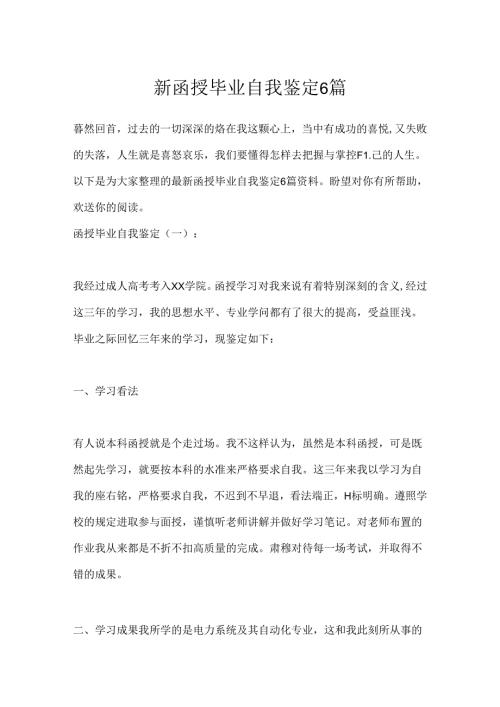 新函授毕业自我鉴定6篇

蓦然回首，过去的一切深深的烙在我这颗心上，当中有成功的喜悦,又失败的失落，人生就是喜怒哀乐，我们要懂得怎样去把握与掌控F1.己的人生。以下是为大家整理的最新函授毕业自我鉴定6篇资料。盼望对你有所帮助，欢送你的阅读。

函授毕业自我鉴定（一）：

我经过成人高考考入XX学院。函授学习对我来说有着特别深刻的含义,经过这三年的学习，我的思想水平、专业学问都有了很大的提高，受益匪浅。毕业之际回忆三年来的学习，现鉴定如下：

一、学习看法

有人说本科函授就是个走过场。我不这样认为，虽然是本科函授，可是既然起先学习，就要按本科的水准来严格要求自我。这三年来我以学习为自我的座右铭，严格要求自我，不迟到不早退，看法端正，H标明确。遵照学校的规定进取参与面授，谨慎听老师讲解并做好学习笔记。对老师布置的作业我从来都是不折不扣高质量的完成。肃穆对待每一场考试，并取得不错的成果。

二、学习成果我所学的是电力系统及其自动化专业，这和我此刻所从事的